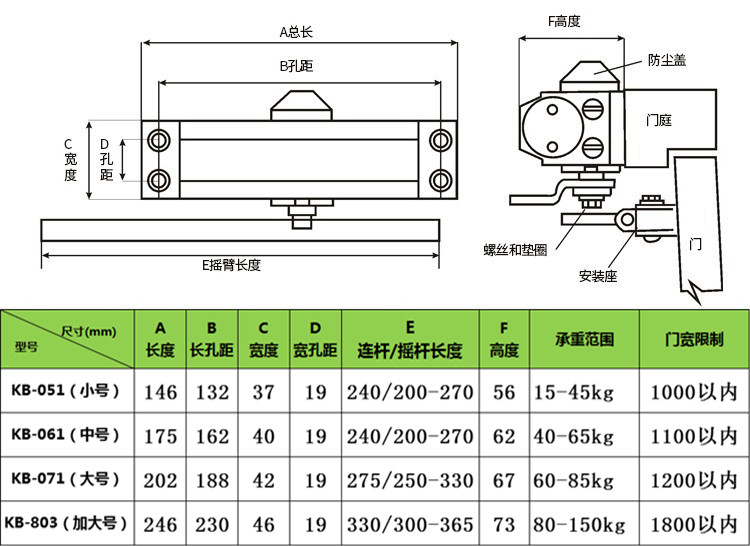 A总长

B孔距

C宽度

D孔距

E摇臂长度

F高度

防尘盖

门庭

螺丝和垫圈

安装座

门

| 尺寸(mm) 型号 | A 长度 | B 长孔距 | C 宽度 | D 宽孔距 | E 连杆/摇杆长度 | F 高度 | 承重范围 | 门宽限制 |
|---|---|---|---|---|---|---|---|---|
| KB-051（小号） | 146 | 132 | 37 | 19 | 240/200-270 | 56 | 15-45kg | 1000以内 |
| KB-061（中号） | 175 | 162 | 40 | 19 | 240/200-270 | 62 | 40-65kg | 1100以内 |
| KB-071（大号） | 202 | 188 | 42 | 19 | 275/250-330 | 67 | 60-85kg | 1200以内 |
| KB-803（加大号） | 246 | 230 | 46 | 19 | 330/300-365 | 73 | 80-150kg | 1800以内 |